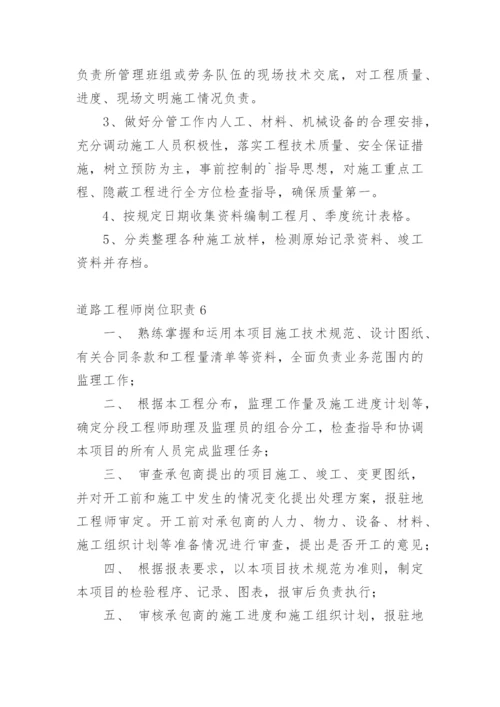 负责所管理班组或劳务队伍的现场技术交底，对工程质量、进度、现场文明施工情况负责。

3、做好分管工作内人工、材料、机械设备的合理安排，充分调动施工人员积极性，落实工程技术质量、安全保证措施，树立预防为主，事前控制的`指导思想，对施工重点工程、隐蔽工程进行全方位检查指导，确保质量第一。

4、按规定日期收集资料编制工程月、季度统计表格。

5、分类整理各种施工放样，检测原始记录资料、竣工资料并存档。

道路工程师岗位职责 6

一、 熟练掌握和运用本项目施工技术规范、设计图纸、有关合同条款和工程量清单等资料，全面负责业务范围内的监理工作；

二、 根据本工程分布，监理工作量及施工进度计划等，确定分段工程师助理及监理员的组合分工，检查指导和协调本项目的所有人员完成监理任务；

三、 审查承包商提出的项目施工、竣工、变更图纸，并对开工前和施工中发生的情况变化提出处理方案，报驻地工程师审定。开工前对承包商的人力、物力、设备、材料、施工组织计划等准备情况进行审查，提出是否开工的意见；

四、 根据报表要求，以本项目技术规范为准则，制定本项目的检验程序、记录、图表，报审后负责执行；

五、 审核承包商的施工进度和施工组织计划，报驻地